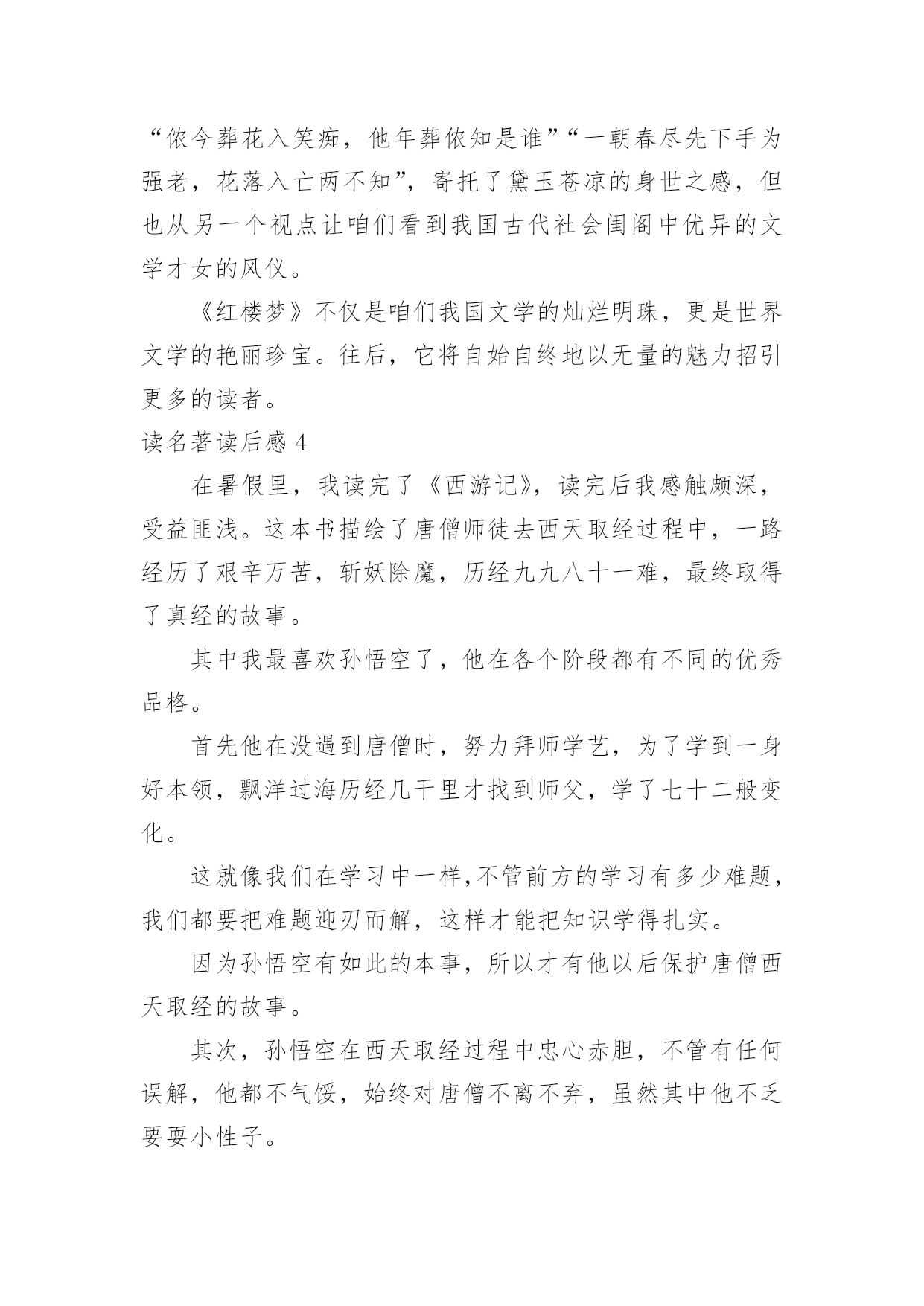 “侬今葬花入笑痴，他年葬侬知是谁”“一朝春尽先下手为强老，花落入亡两不知”，寄托了黛玉苍凉的身世之感，但也从另一个视点让咱们看到我国古代社会闺阁中优异的文学才女的风仪。

《红楼梦》不仅是咱们我国文学的灿烂明珠，更是世界文学的艳丽珍宝。往后，它将自始自终地以无量的魅力招引更多的读者。

读名著读后感 4

在暑假里，我读完了《西游记》，读完后我感触颇深，受益匪浅。这本书描绘了唐僧师徒去西天取经过程中，一路经历了艰辛万苦，斩妖除魔，历经九九八十一难，最终取得了真经的故事。

其中我最喜欢孙悟空了，他在各个阶段都有不同的优秀品格。

首先他在没遇到唐僧时，努力拜师学艺，为了学到一身好本领，飘洋过海历经几千里才找到师父，学了七十二般变化。

这就像我们在学习中一样,不管前方的学习有多少难题，我们都要把难题迎刃而解，这样才能把知识学得扎实。

因为孙悟空有如此的本事，所以才有他以后保护唐僧西天取经的故事。

其次，孙悟空在西天取经过程中忠心赤胆，不管有任何误解，他都不气馁，始终对唐僧不离不弃，虽然其中他不乏要耍小性子。